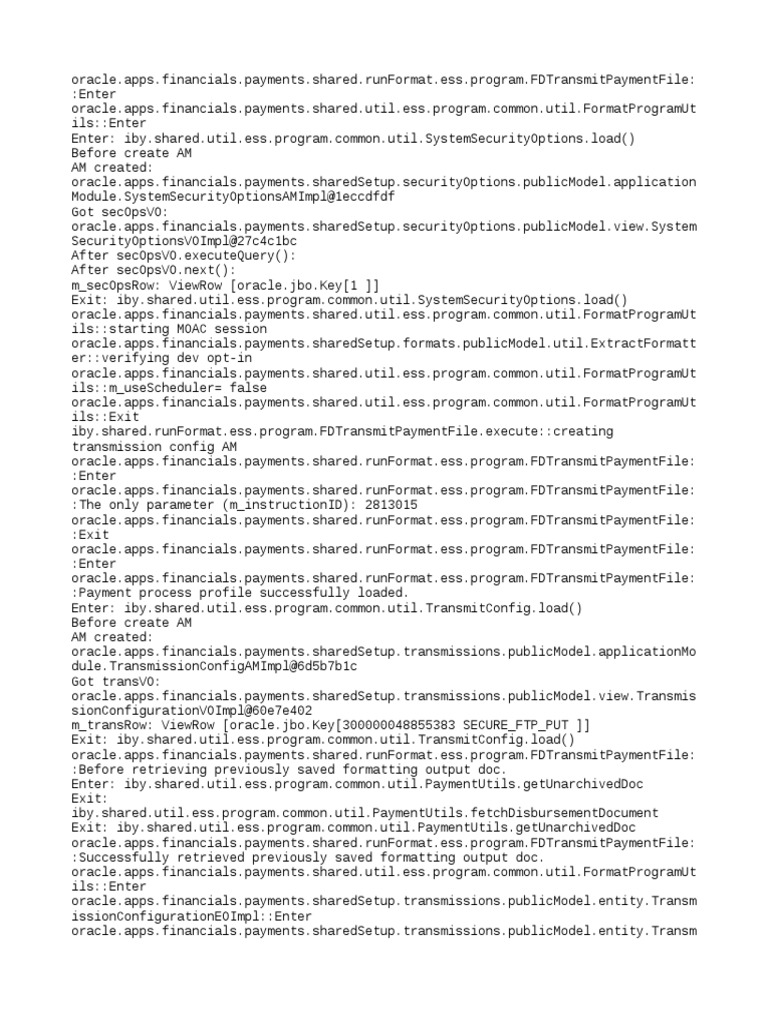 oracle.apps.financials.payments.shared.runFormat.ess.program.FDTransmitPaymentFile::Enter
oracle.apps.financials.payments.shared.util.ess.program.common.util.FormatProgramUtils::Enter
Enter: iby.shared.util.ess.program.common.util.SystemSecurityOptions.load()
Before create AM
AM created:
oracle.apps.financials.payments.sharedSetup.securityOptions.publicModel.applicationModule.SystemSecurityOptionsAMImpl@1eccdfdf
Got secOpsVO:
oracle.apps.financials.payments.sharedSetup.securityOptions.publicModel.view.SystemSecurityOptionsVOImpl@27c4c1bc
After secOpsVO.executeQuery():
After secOpsVO.next():
m_secOpsRow: ViewRow [oracle.jbo.Key[1 ]]
Exit: iby.shared.util.ess.program.common.util.SystemSecurityOptions.load()
oracle.apps.financials.payments.shared.util.ess.program.common.util.FormatProgramUtils::starting MOAC session
oracle.apps.financials.payments.sharedSetup.formats.publicModel.util.ExtractFormatter::verifying dev opt-in
oracle.apps.financials.payments.shared.util.ess.program.common.util.FormatProgramUtils::m_useScheduler= false
oracle.apps.financials.payments.shared.util.ess.program.common.util.FormatProgramUtils::Exit
iby.shared.runFormat.ess.program.FDTransmitPaymentFile.execute::creating transmission config AM
oracle.apps.financials.payments.shared.runFormat.ess.program.FDTransmitPaymentFile::Enter
oracle.apps.financials.payments.shared.runFormat.ess.program.FDTransmitPaymentFile::The only parameter (m_instructionID): 2813015
oracle.apps.financials.payments.shared.runFormat.ess.program.FDTransmitPaymentFile::Exit
oracle.apps.financials.payments.shared.runFormat.ess.program.FDTransmitPaymentFile::Enter
oracle.apps.financials.payments.shared.runFormat.ess.program.FDTransmitPaymentFile::Payment process profile successfully loaded.
Enter: iby.shared.util.ess.program.common.util.TransmitConfig.load()
Before create AM
AM created:
oracle.apps.financials.payments.sharedSetup.transmissions.publicModel.applicationModule.TransmissionConfigAMImpl@6d5b7b1c
Got transVO:
oracle.apps.financials.payments.sharedSetup.transmissions.publicModel.view.TransmissionConfigurationVOImpl@60e7e402
m_transRow: ViewRow [oracle.jbo.Key[300000048855383 SECURE_FTP_PUT ]]
Exit: iby.shared.util.ess.program.common.util.TransmitConfig.load()
oracle.apps.financials.payments.shared.runFormat.ess.program.FDTransmitPaymentFile::Before retrieving previously saved formatting output doc.
Enter: iby.shared.util.ess.program.common.util.PaymentUtils.getUnarchivedDoc
Exit:
iby.shared.util.ess.program.common.util.PaymentUtils.fetchDisbursementDocument
Exit: iby.shared.util.ess.program.common.util.PaymentUtils.getUnarchivedDoc
oracle.apps.financials.payments.shared.runFormat.ess.program.FDTransmitPaymentFile::Successfully retrieved previously saved formatting output doc.
oracle.apps.financials.payments.shared.util.ess.program.common.util.FormatProgramUtils::Enter
oracle.apps.financials.payments.sharedSetup.transmissions.publicModel.entity.TransmissionConfigurationEOImpl::Enter
oracle.apps.financials.payments.sharedSetup.transmissions.publicModel.entity.Transm